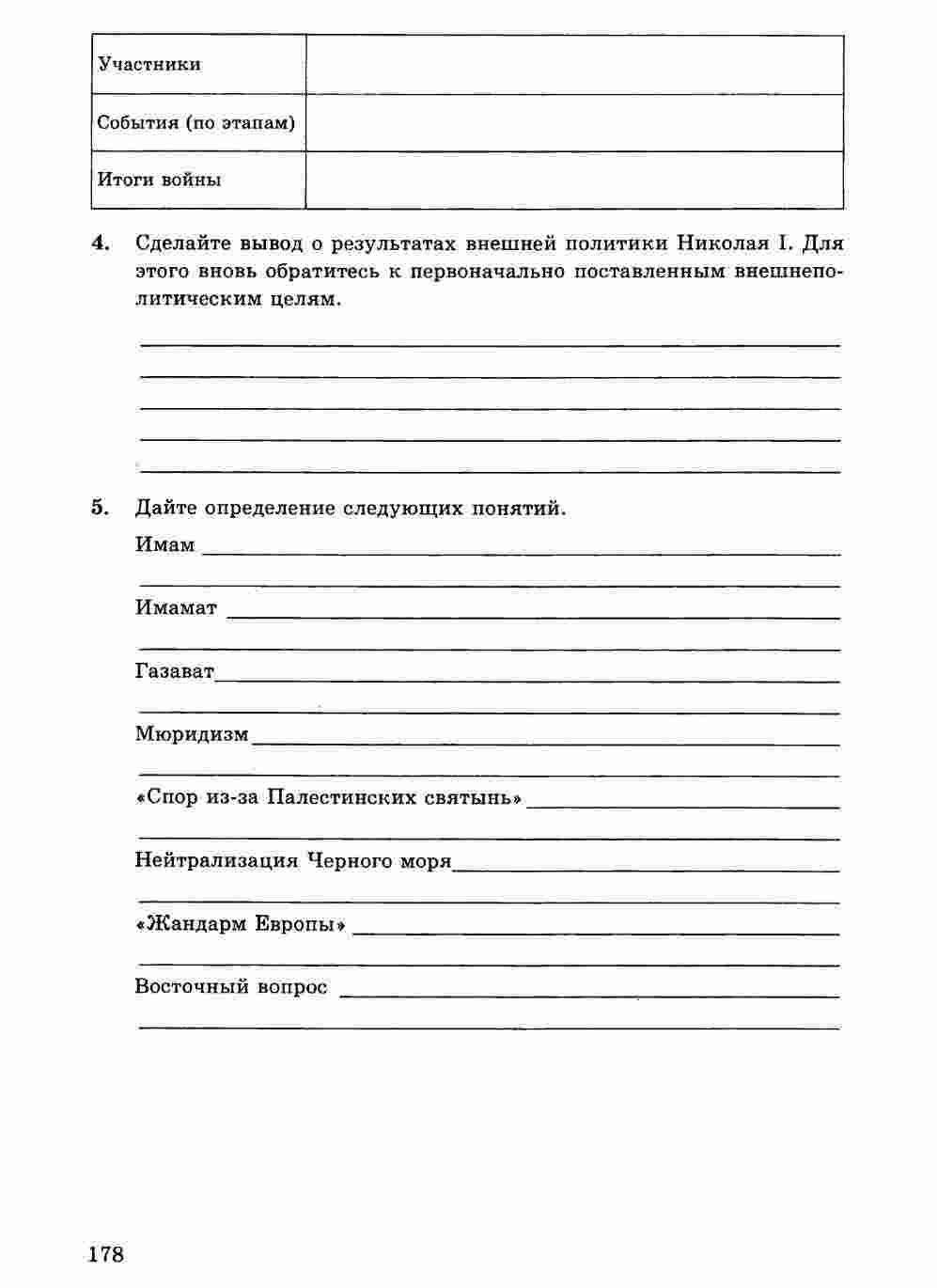 | Участники | |
|---|---|
| События (по этапам) | |
| Итоги войны | |

4. Сделайте вывод о результатах внешней политики Николая I. Для этого вновь обратитесь к первоначально поставленным внешнеполитическим целям.

5. Дайте определение следующих понятий.

Имам

Имамат

Газават

Мюридизм

«Спор из-за Палестинских святынь»

Нейтрализация Черного моря

«Жандарм Европы»

Восточный вопрос

178